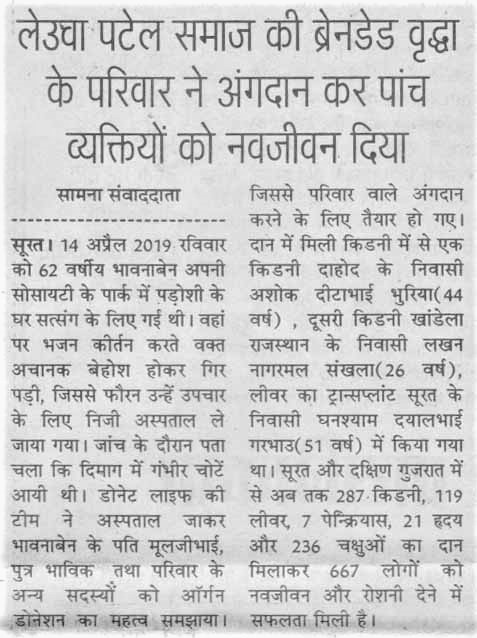 लेउवा पटेल समाज की ब्रेनडेड वृद्धा के परिवार ने अंगदान कर पांच व्यक्तियों को नवजीवन दिया

सामना संवाददाता

सूरत। 14 अप्रैल 2019 रविवार को 62 वर्षीय भावनाबेन अपनी सोसायटी के पार्क में पड़ोशी के घर सत्संग के लिए गई थी। वहां पर भजन कीर्तन करते वक्त अचानक बेहोश होकर गिर पड़ी, जिससे फौरन उन्हें उपचार के लिए निजी अस्पताल ले जाया गया। जांच के दौरान पता चला कि दिमाग में गंभीर चोटें आयी थी। डोनेट लाइफ की टीम ने अस्पताल जाकर भावनाबेन के पति मूलजीभाई, पुत्र भाविक तथा परिवार के अन्य सदस्यों को ऑर्गन डोनेशन का महत्व समझाया। जिससे परिवार वाले अंगदान करने के लिए तैयार हो गए। दान में मिली किडनी में से एक किडनी दाहोद के निवासी अशोक दीटाभाई भुरिया(44 वर्ष) , दूसरी किडनी खांडेला राजस्थान के निवासी लखन नागरमल संखला(26 वर्ष), लीवर का ट्रान्सप्लांट सूरत के निवासी घनश्याम दयालभाई गरभाउ(51 वर्ष) में किया गया था। सूरत और दक्षिण गुजरात में से अब तक 287 किडनी, 119 लीवर, 7 पेन्क्रियास, 21 हृदय और 236 चक्षुओं का दान मिलाकर 667 लोगों को नवजीवन और रोशनी देने में सफलता मिली है।